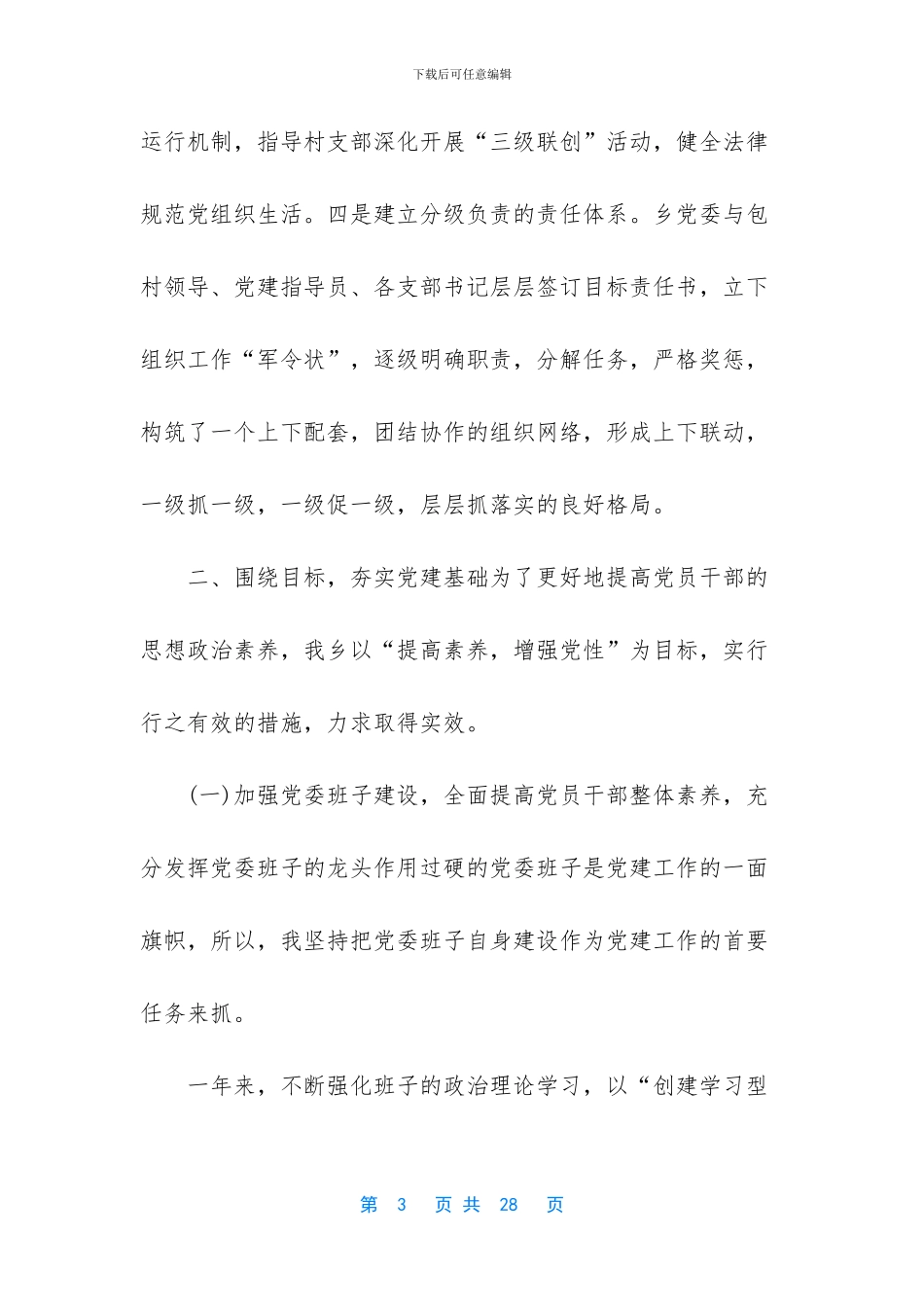 下载后可任意编辑

运行机制，指导村支部深化开展“三级联创”活动，健全法律规范党组织生活。四是建立分级负责的责任体系。乡党委与包村领导、党建指导员、各支部书记层层签订目标责任书，立下组织工作“军令状”，逐级明确职责，分解任务，严格奖惩，构筑了一个上下配套，团结协作的组织网络，形成上下联动，一级抓一级，一级促一级，层层抓落实的良好格局。

二、围绕目标，夯实党建基础为了更好地提高党员干部的思想政治素养，我乡以“提高素养，增强党性”为目标，实行行之有效的措施，力求取得实效。

(一)加强党委班子建设，全面提高党员干部整体素养，充分发挥党委班子的龙头作用过硬的党委班子是党建工作的一面旗帜，所以，我坚持把党委班子自身建设作为党建工作的首要任务来抓。

一年来，不断强化班子的政治理论学习，以“创建学习型

第 3 页 共 28 页